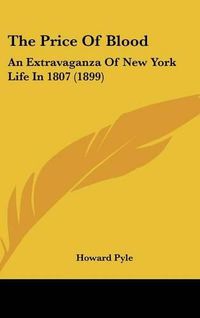 The Price Of Blood

An Extravaganza Of New York Life In 1807 (1899)

Howard Pyle